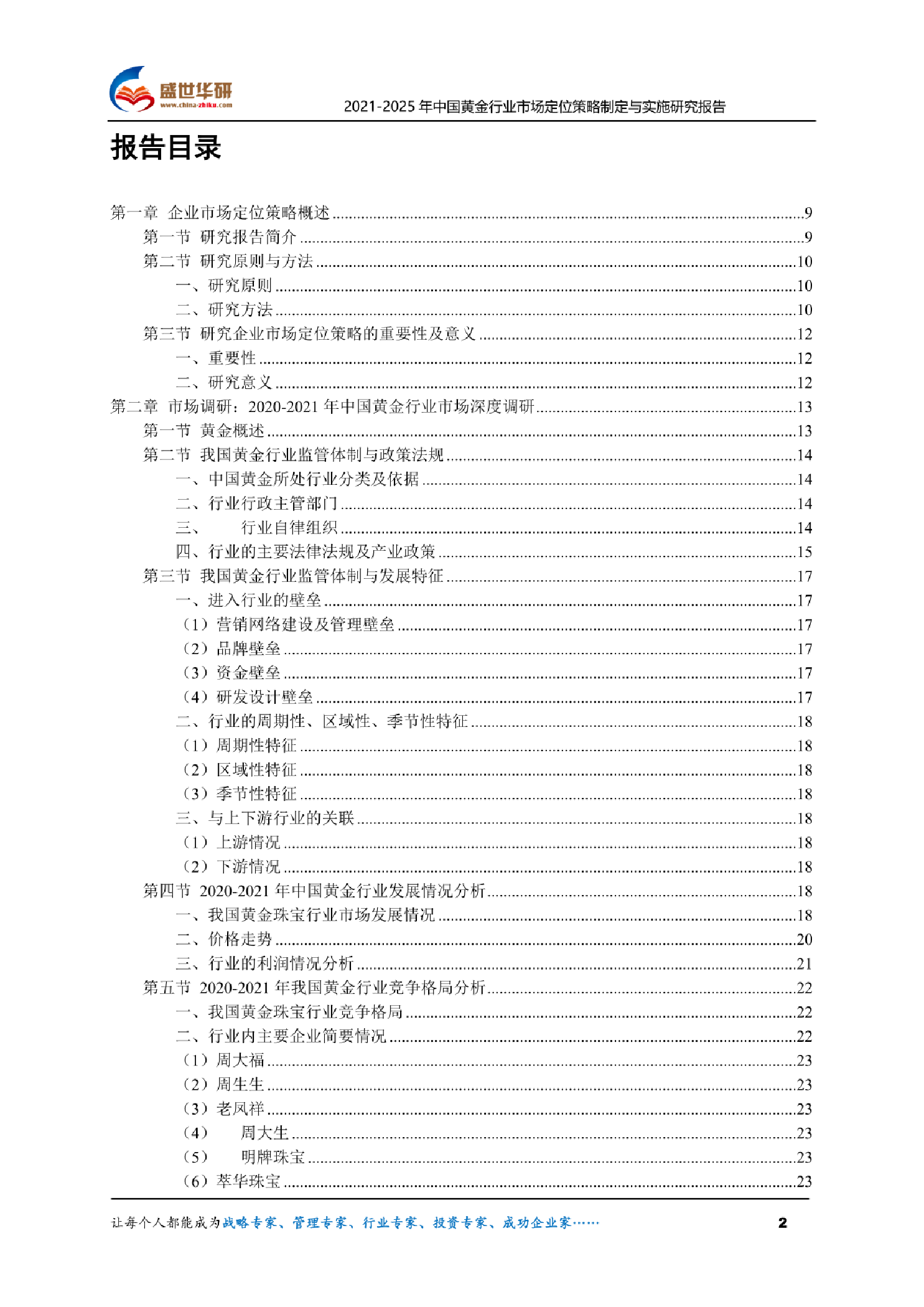 盛世华研
www.china-zhiku.com

2021-2025 年中国黄金行业市场定位策略制定与实施研究报告

报告目录

第一章 企业市场定位策略概述 ........9
第一节 研究报告简介 ........9
第二节 研究原则与方法 ........10
一、研究原则 ........10
二、研究方法 ........10
第三节 研究企业市场定位策略的重要性及意义 ........12
一、重要性 ........12
二、研究意义 ........12
第二章 市场调研：2020-2021 年中国黄金行业市场深度调研 ........13
第一节 黄金概述 ........13
第二节 我国黄金行业监管体制与政策法规 ........14
一、中国黄金所处行业分类及依据 ........14
二、行业行政主管部门 ........14
三、 行业自律组织 ........14
四、行业的主要法律法规及产业政策 ........15
第三节 我国黄金行业监管体制与发展特征 ........17
一、进入行业的壁垒 ........17
（1）营销网络建设及管理壁垒 ........17
（2）品牌壁垒 ........17
（3）资金壁垒 ........17
（4）研发设计壁垒 ........17
二、行业的周期性、区域性、季节性特征 ........18
（1）周期性特征 ........18
（2）区域性特征 ........18
（3）季节性特征 ........18
三、与上下游行业的关联 ........18
（1）上游情况 ........18
（2）下游情况 ........18
第四节 2020-2021 年中国黄金行业发展情况分析 ........18
一、我国黄金珠宝行业市场发展情况 ........18
二、价格走势 ........20
三、行业的利润情况分析 ........21
第五节 2020-2021 年我国黄金行业竞争格局分析 ........22
一、我国黄金珠宝行业竞争格局 ........22
二、行业内主要企业简要情况 ........22
（1）周大福 ........23
（2）周生生 ........23
（3）老凤祥 ........23
（4） 周大生 ........23
（5） 明牌珠宝 ........23
（6）萃华珠宝 ........23

让每个人都能成为战略专家、管理专家、行业专家、投资专家、成功企业家……

2